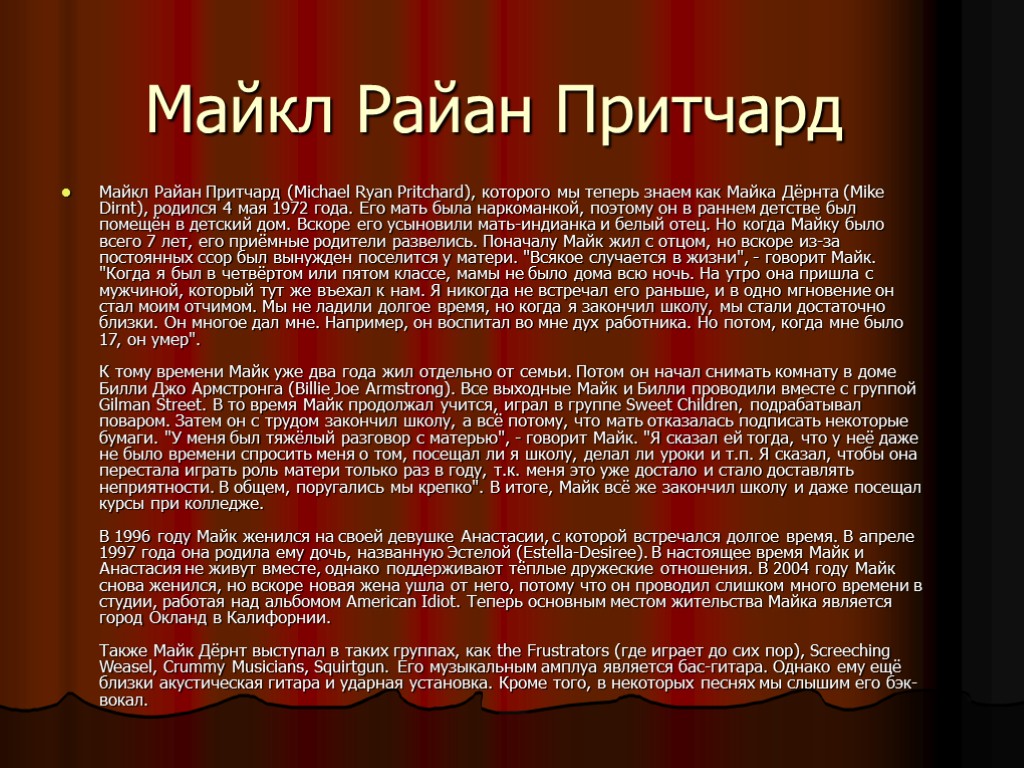 Майкл Райан Притчард

Майкл Райан Притчард (Michael Ryan Pritchard), которого мы теперь знаем как Майка Дёрнта (Mike Dirnt), родился 4 мая 1972 года. Его мать была наркоманкой, поэтому он в раннем детстве был помещён в детский дом. Вскоре его усыновили мать-индианка и белый отец. Но когда Майку было всего 7 лет, его приёмные родители развелись. Поначалу Майк жил с отцом, но вскоре из-за постоянных ссор был вынужден поселится у матери. "Всякое случается в жизни", - говорит Майк. "Когда я был в четвёртом или пятом классе, мамы не было дома всю ночь. На утро она пришла с мужчиной, который тут же въехал к нам. Я никогда не встречал его раньше, и в одно мгновение он стал моим отчимом. Мы не ладили долгое время, но когда я закончил школу, мы стали достаточно близки. Он многое дал мне. Например, он воспитал во мне дух работника. Но потом, когда мне было 17, он умер".

К тому времени Майк уже два года жил отдельно от семьи. Потом он начал снимать комнату в доме Билли Джо Армстронга (Billie Joe Armstrong). Все выходные Майк и Билли проводили вместе с группой Gilman Street. В то время Майк продолжал учится, играл в группе Sweet Children, подрабатывал поваром. Затем он с трудом закончил школу, а всё потому, что мать отказалась подписать некоторые бумаги. "У меня был тяжёлый разговор с матерью", - говорит Майк. "Я сказал ей тогда, что у неё даже не было времени спросить меня о том, посещал ли я школу, делал ли уроки и т.п. Я сказал, чтобы она перестала играть роль матери только раз в году, т.к. меня это уже достало и стало доставлять неприятности. В общем, поругались мы крепко". В итоге, Майк всё же закончил школу и даже посещал курсы при колледже.

В 1996 году Майк женился на своей девушке Анастасии, с которой встречался долгое время. В апреле 1997 года она родила ему дочь, названную Эстелой (Estella-Desiree). В настоящее время Майк и Анастасия не живут вместе, однако поддерживают тёплые дружеские отношения. В 2004 году Майк снова женился, но вскоре новая жена ушла от него, потому что он проводил слишком много времени в студии, работая над альбомом American Idiot. Теперь основным местом жительства Майка является город Окланд в Калифорнии.

Также Майк Дёрнт выступал в таких группах, как the Frustrators (где играет до сих пор), Screeching Weasel, Crummy Musicians, Squirtgun. Его музыкальным амплуа является бас-гитара. Однако ему ещё близки акустическая гитара и ударная установка. Кроме того, в некоторых песнях мы слышим его бэк-вокал.